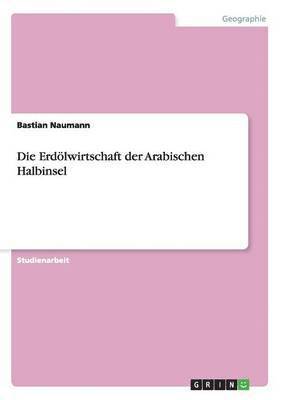 Geographie

Bastian Naumann

Die Erdölwirtschaft der Arabischen Halbinsel

Studienarbeit

GRIN